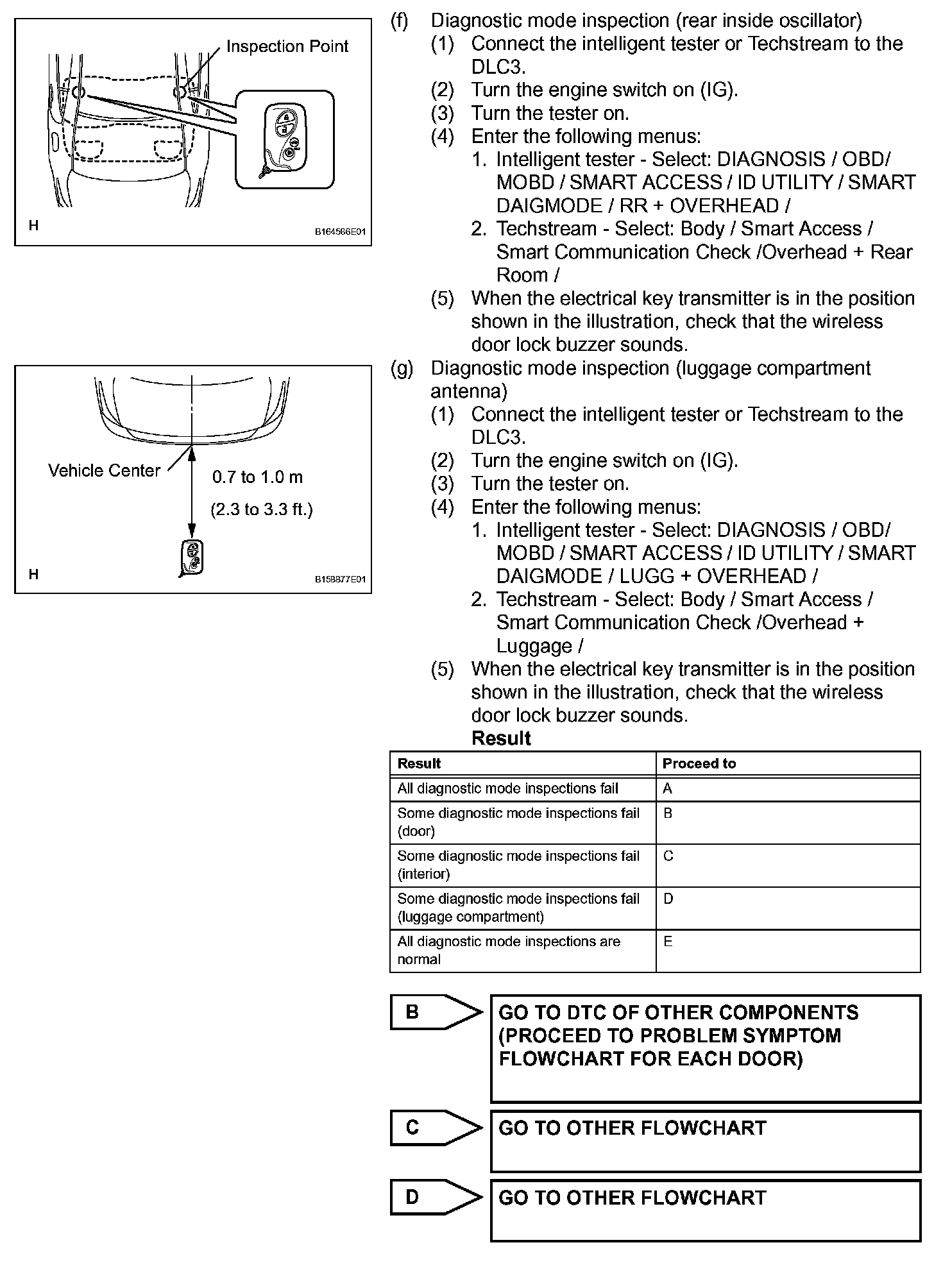 Inspection Point

H

B164586E01

Vehicle Center

0.7 to 1.0 m

(2.3 to 3.3 ft.)

H

B158877E01

(f) Diagnostic mode inspection (rear inside oscillator)
(1) Connect the intelligent tester or Techstream to the DLC3.
(2) Turn the engine switch on (IG).
(3) Turn the tester on.
(4) Enter the following menus:
1. Intelligent tester - Select: DIAGNOSIS / OBD/ MOBD / SMART ACCESS / ID UTILITY / SMART DAIGMODE / RR + OVERHEAD /
2. Techstream - Select: Body / Smart Access / Smart Communication Check /Overhead + Rear Room /
(5) When the electrical key transmitter is in the position shown in the illustration, check that the wireless door lock buzzer sounds.

(g) Diagnostic mode inspection (luggage compartment antenna)
(1) Connect the intelligent tester or Techstream to the DLC3.
(2) Turn the engine switch on (IG).
(3) Turn the tester on.
(4) Enter the following menus:
1. Intelligent tester - Select: DIAGNOSIS / OBD/ MOBD / SMART ACCESS / ID UTILITY / SMART DAIGMODE / LUGG + OVERHEAD /
2. Techstream - Select: Body / Smart Access / Smart Communication Check /Overhead + Luggage /
(5) When the electrical key transmitter is in the position shown in the illustration, check that the wireless door lock buzzer sounds.

Result

| Result | Proceed to |
|---|---|
| All diagnostic mode inspections fail | A |
| Some diagnostic mode inspections fail (door) | B |
| Some diagnostic mode inspections fail (interior) | C |
| Some diagnostic mode inspections fail (luggage compartment) | D |
| All diagnostic mode inspections are normal | E |

B
GO TO DTC OF OTHER COMPONENTS (PROCEED TO PROBLEM SYMPTOM FLOWCHART FOR EACH DOOR)

C
GO TO OTHER FLOWCHART

D
GO TO OTHER FLOWCHART